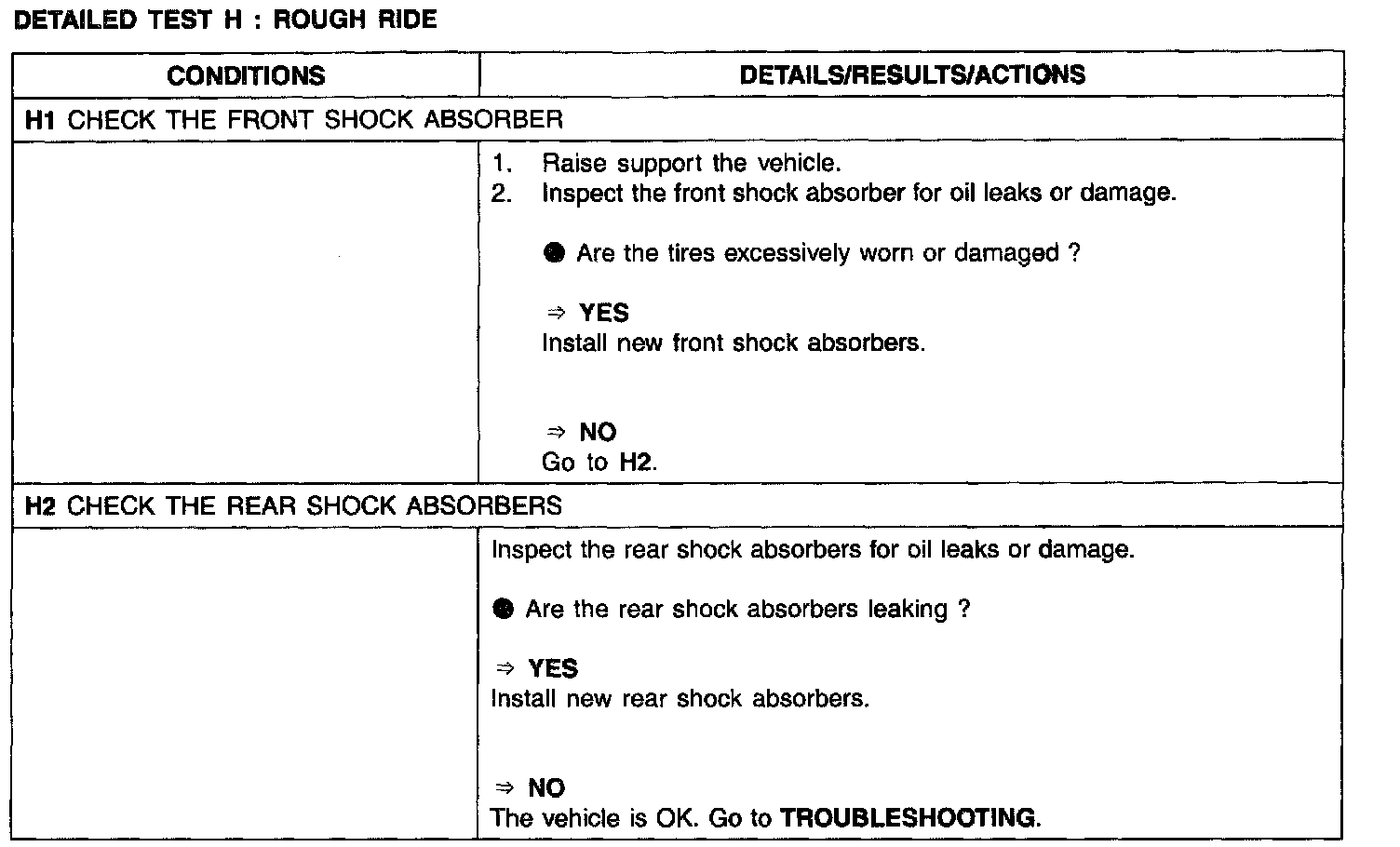 DETAILED TEST H : ROUGH RIDE

| CONDITIONS | DETAILS/RESULTS/ACTIONS |
|---|---|
| H1 CHECK THE FRONT SHOCK ABSORBER | |
| | 1. Raise support the vehicle. 2. Inspect the front shock absorber for oil leaks or damage. ● Are the tires excessively worn or damaged ? ⇒ YES Install new front shock absorbers. ⇒ NO Go to H2. |
| H2 CHECK THE REAR SHOCK ABSORBERS | |
| | Inspect the rear shock absorbers for oil leaks or damage. ● Are the rear shock absorbers leaking ? ⇒ YES Install new rear shock absorbers. ⇒ NO The vehicle is OK. Go to TROUBLESHOOTING. |